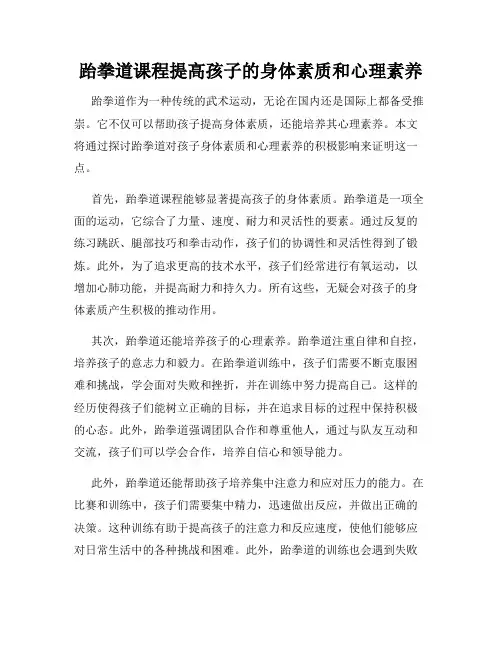 跆拳道课程提高孩子的身体素质和心理素养

跆拳道作为一种传统的武术运动，无论在国内还是国际上都备受推崇。它不仅可以帮助孩子提高身体素质，还能培养其心理素养。本文将通过探讨跆拳道对孩子身体素质和心理素养的积极影响来证明这一点。

首先，跆拳道课程能够显著提高孩子的身体素质。跆拳道是一项全面的运动，它综合了力量、速度、耐力和灵活性的要素。通过反复的练习跳跃、腿部技巧和拳击动作，孩子们的协调性和灵活性得到了锻炼。此外，为了追求更高的技术水平，孩子们经常进行有氧运动，以增加心肺功能，并提高耐力和持久力。所有这些，无疑会对孩子的身体素质产生积极的推动作用。

其次，跆拳道还能培养孩子的心理素养。跆拳道注重自律和自控，培养孩子的意志力和毅力。在跆拳道训练中，孩子们需要不断克服困难和挑战，学会面对失败和挫折，并在训练中努力提高自己。这样的经历使得孩子们能树立正确的目标，并在追求目标的过程中保持积极的心态。此外，跆拳道强调团队合作和尊重他人，通过与队友互动和交流，孩子们可以学会合作，培养自信心和领导能力。

此外，跆拳道还能帮助孩子培养集中注意力和应对压力的能力。在比赛和训练中，孩子们需要集中精力，迅速做出反应，并做出正确的决策。这种训练有助于提高孩子的注意力和反应速度，使他们能够应对日常生活中的各种挑战和困难。此外，跆拳道的训练也会遇到失败